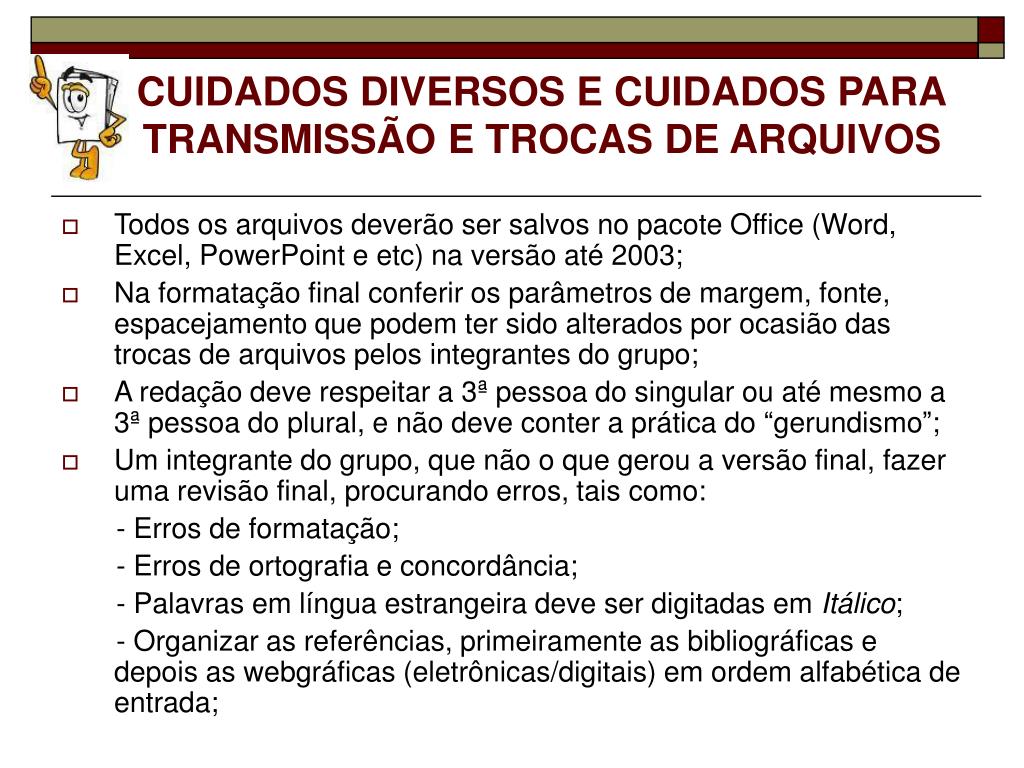 CUIDADOS DIVERSOS E CUIDADOS PARA TRANSMISSÃO E TROCAS DE ARQUIVOS

Todos os arquivos deverão ser salvos no pacote Office (Word, Excel, PowerPoint e etc) na versão até 2003;

Na formatação final conferir os parâmetros de margem, fonte, espacejamento que podem ter sido alterados por ocasião das trocas de arquivos pelos integrantes do grupo;

A redação deve respeitar a 3ª pessoa do singular ou até mesmo a 3ª pessoa do plural, e não deve conter a prática do “gerundismo”;

Um integrante do grupo, que não o que gerou a versão final, fazer uma revisão final, procurando erros, tais como:

- Erros de formatação;

- Erros de ortografia e concordância;

- Palavras em língua estrangeira deve ser digitadas em Itálico;

- Organizar as referências, primeiramente as bibliográficas e depois as webgráficas (eletrônicas/digitais) em ordem alfabética de entrada;